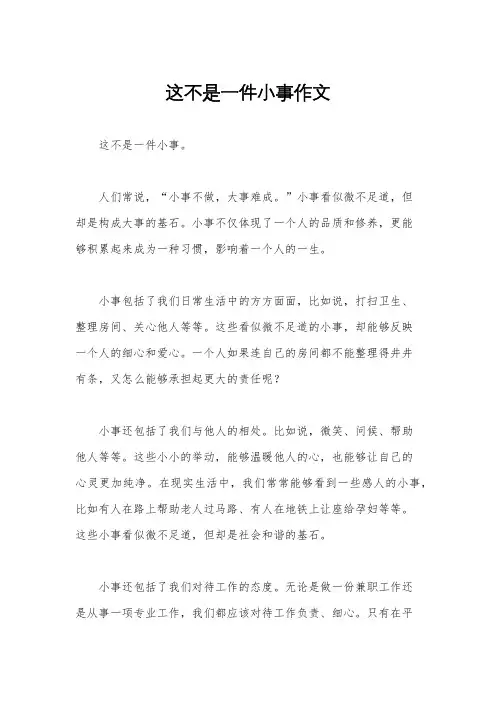 这不是一件小事作文

这不是一件小事。

人们常说，“小事不做，大事难成。”小事看似微不足道，但却是构成大事的基石。小事不仅体现了一个人的品质和修养，更能够积累起来成为一种习惯，影响着一个人的一生。

小事包括了我们日常生活中的方方面面，比如说，打扫卫生、整理房间、关心他人等等。这些看似微不足道的小事，却能够反映一个人的细心和爱心。一个人如果连自己的房间都不能整理得井井有条，又怎么能够承担起更大的责任呢？

小事还包括了我们与他人的相处。比如说，微笑、问候、帮助他人等等。这些小小的举动，能够温暖他人的心，也能够让自己的心灵更加纯净。在现实生活中，我们常常能够看到一些感人的小事，比如有人在路上帮助老人过马路、有人在地铁上让座给孕妇等等。这些小事看似微不足道，但却是社会和谐的基石。

小事还包括了我们对待工作的态度。无论是做一份兼职工作还是从事一项专业工作，我们都应该对待工作负责、细心。只有在平